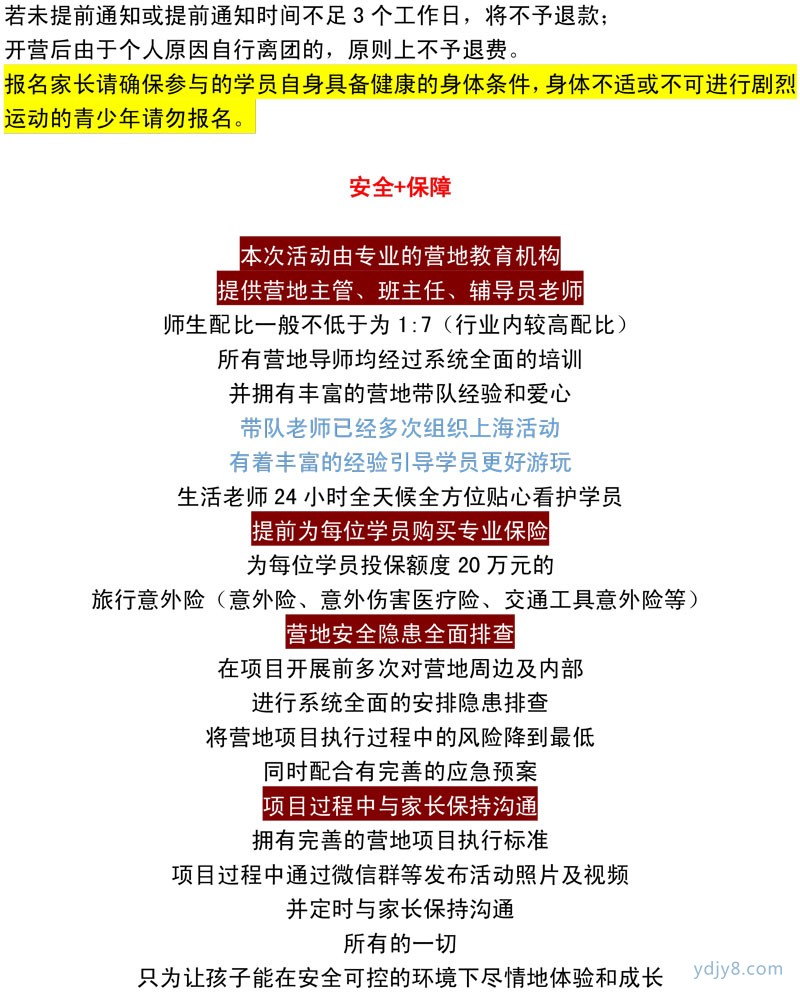 若未提前通知或提前通知时间不足 3 个工作日，将不予退款；
开营后由于个人原因自行离团的，原则上不予退费。
报名家长请确保参与的学员自身具备健康的身体条件，身体不适或不可进行剧烈运动的青少年请勿报名。

安全+保障

本次活动由专业的营地教育机构
提供营地主管、班主任、辅导员老师
师生配比一般不低于为 1:7（行业内较高配比）
所有营地导师均经过系统全面的培训
并拥有丰富的营地带队经验和爱心
带队老师已经多次组织上海活动
有着丰富的经验引导学员更好游玩
生活老师 24 小时全天候全方位贴心看护学员
提前为每位学员购买专业保险
为每位学员投保额度 20 万元的
旅行意外险（意外险、意外伤害医疗险、交通工具意外险等）
营地安全隐患全面排查
在项目开展前多次对营地周边及内部
进行系统全面的安排隐患排查
将营地项目执行过程中的风险降到最低
同时配合有完善的应急预案
项目过程中与家长保持沟通
拥有完善的营地项目执行标准
项目过程中通过微信群等发布活动照片及视频
并定时与家长保持沟通
所有的一切
只为让孩子能在安全可控的环境下尽情地体验和成长
ydjy8.com